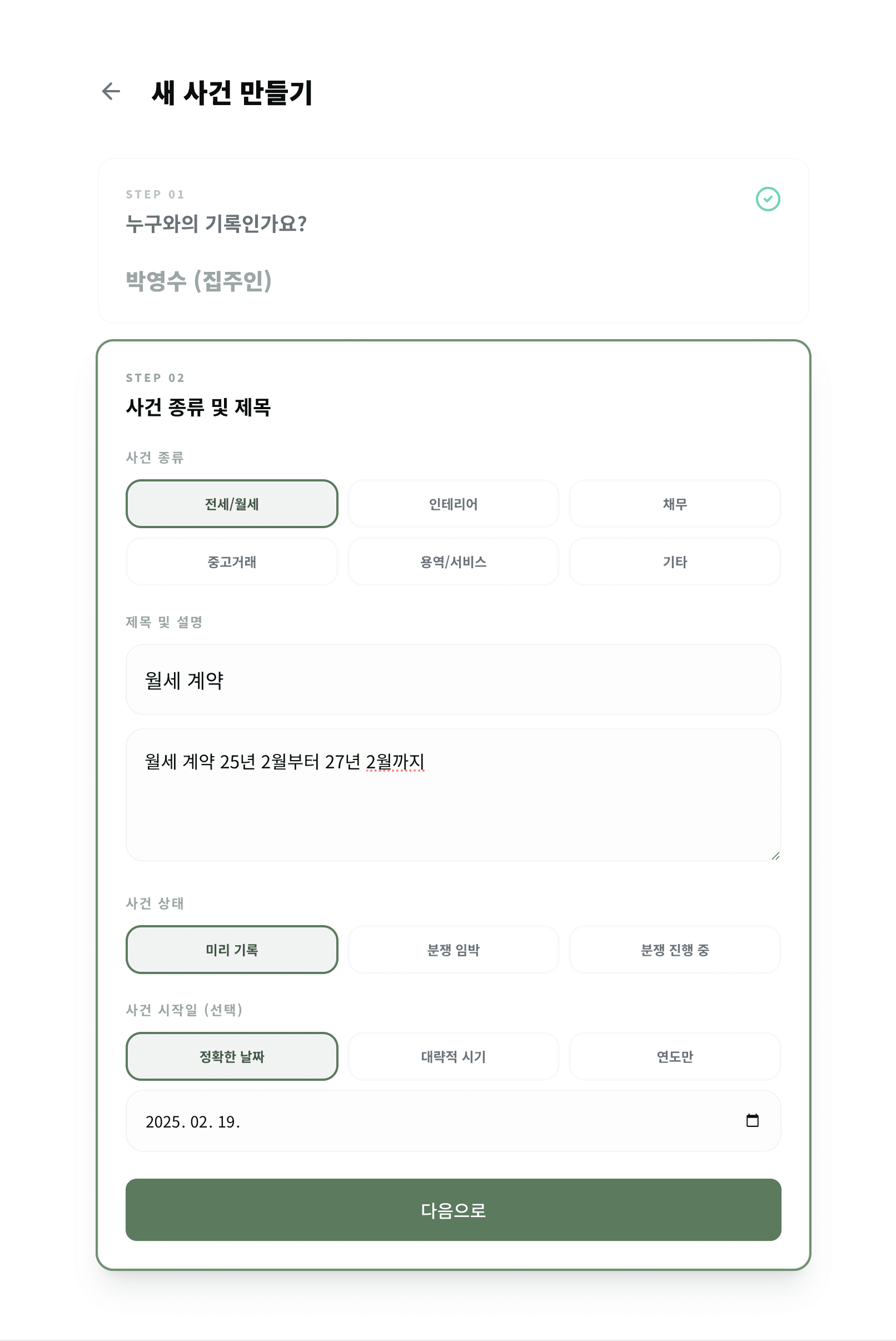 새 사건 만들기

STEP 01
누구와의 기록인가요?

박영수 (집주인)

STEP 02
사건 종류 및 제목

사건 종류

전세/월세
인테리어
채무
중고거래
용역/서비스
기타

제목 및 설명

월세 계약

월세 계약 25년 2월부터 27년 2월까지

사건 상태

미리 기록
분쟁 임박
분쟁 진행 중

사건 시작일 (선택)

정확한 날짜
대략적 시기
연도만

2025. 02. 19.

다음으로